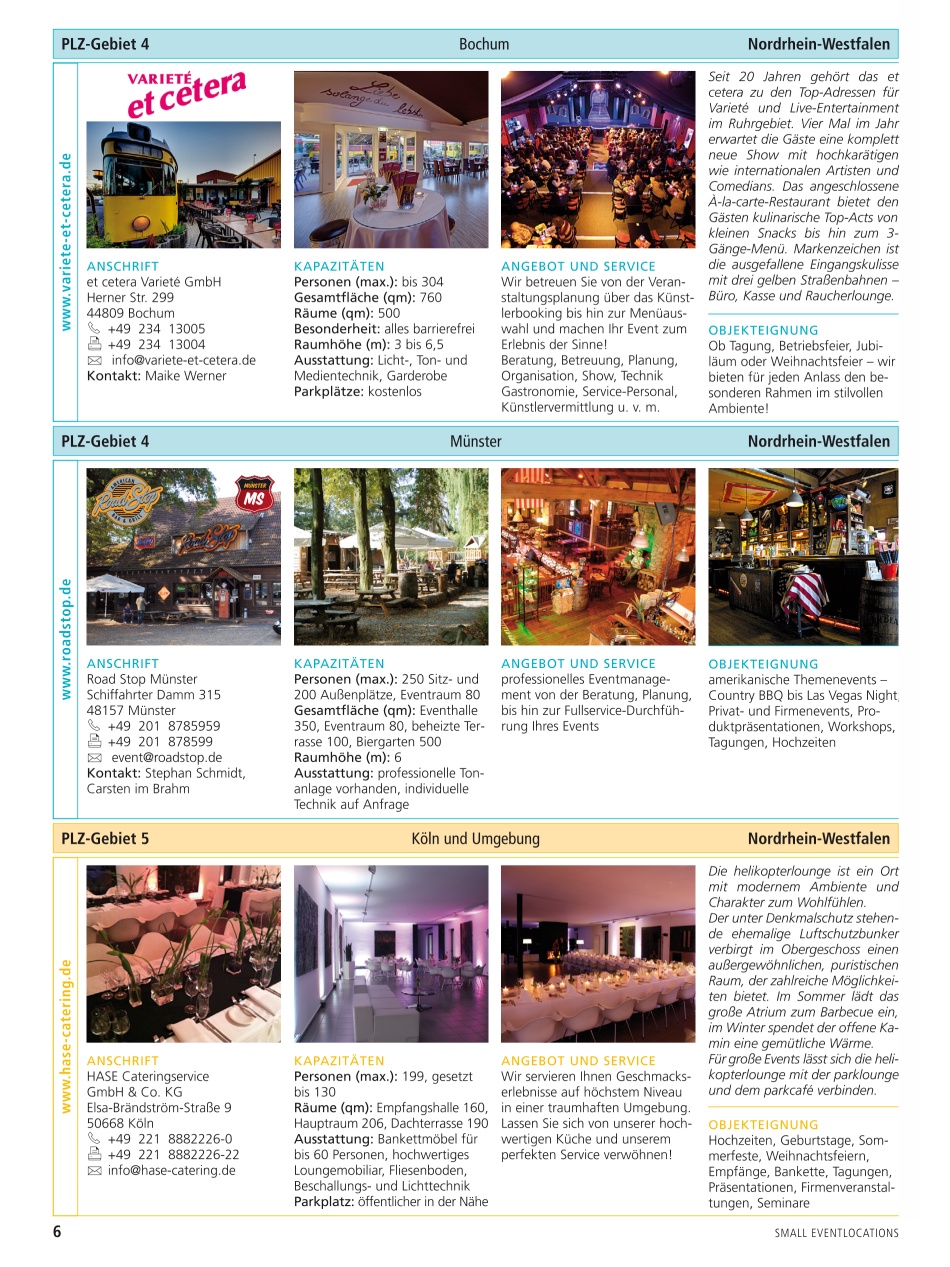 PLZ-Gebiet 4 Bochum Nordrhein-Westfalen

www.variete-et-cetera.de

VARIETÉ et cetera

ANSCHRIFT
et cetera Varieté GmbH
Herner Str. 299
44809 Bochum
+49 234 13005
+49 234 13004
info@variete-et-cetera.de
Kontakt: Maike Werner

KAPAZITÄTEN
Personen (max.): bis 304
Gesamtfläche (qm): 760
Räume (qm): 500
Besonderheit: alles barrierefrei
Raumhöhe (m): 3 bis 6,5
Ausstattung: Licht-, Ton- und Medientechnik, Garderobe
Parkplätze: kostenlos

ANGEBOT UND SERVICE
Wir betreuen Sie von der Veranstaltungsplanung über das Künstlerbooking bis hin zur Menüauswahl und machen Ihr Event zum Erlebnis der Sinne!
Beratung, Betreuung, Planung, Organisation, Show, Technik Gastronomie, Service-Personal, Künstlervermittlung u. v. m.

Seit 20 Jahren gehört das et cetera zu den Top-Adressen für Varieté und Live-Entertainment im Ruhrgebiet. Vier Mal im Jahr erwartet die Gäste eine komplett neue Show mit hochkarätigen wie internationalen Artisten und Comedians. Das angeschlossene À-la-carte-Restaurant bietet den Gästen kulinarische Top-Acts von kleinen Snacks bis hin zum 3-Gänge-Menü. Markenzeichen ist die ausgefallene Eingangskulisse mit drei gelben Straßenbahnen – Büro, Kasse und Raucherlounge.

OBJEKTEIGNUNG
Ob Tagung, Betriebsfeier, Jubiläum oder Weihnachtsfeier – wir bieten für jeden Anlass den besonderen Rahmen im stilvollen Ambiente!

PLZ-Gebiet 4 Münster Nordrhein-Westfalen

www.roadstop.de

ANSCHRIFT
Road Stop Münster
Schiffahrter Damm 315
48157 Münster
+49 201 8785959
+49 201 878599
event@roadstop.de
Kontakt: Stephan Schmidt, Carsten im Brahm

KAPAZITÄTEN
Personen (max.): 250 Sitz- und 200 Außenplätze, Eventraum 80
Gesamtfläche (qm): Eventhalle 350, Eventraum 80, beheizte Terrasse 100, Biergarten 500
Raumhöhe (m): 6
Ausstattung: professionelle Tonanlage vorhanden, individuelle Technik auf Anfrage

ANGEBOT UND SERVICE
professionelles Eventmanagement von der Beratung, Planung, bis hin zur Fullservice-Durchführung Ihres Events

OBJEKTEIGNUNG
amerikanische Themenevents – Country BBQ bis Las Vegas Night, Privat- und Firmenevents, Produktpräsentationen, Workshops, Tagungen, Hochzeiten

PLZ-Gebiet 5 Köln und Umgebung Nordrhein-Westfalen

www.hase-catering.de

ANSCHRIFT
HASE Cateringservice GmbH & Co. KG
Elsa-Brändström-Straße 9
50668 Köln
+49 221 8882226-0
+49 221 8882226-22
info@hase-catering.de

KAPAZITÄTEN
Personen (max.): 199, gesetzt bis 130
Räume (qm): Empfangshalle 160, Hauptraum 206, Dachterrasse 190
Ausstattung: Bankettmöbel für bis 60 Personen, hochwertiges Loungemobiliar, Fliesenboden, Beschallungs- und Lichttechnik
Parkplatz: öffentlicher in der Nähe

ANGEBOT UND SERVICE
Wir servieren Ihnen Geschmackserlebnisse auf höchstem Niveau in einer traumhaften Umgebung. Lassen Sie sich von unserer hochwertigen Küche und unserem perfekten Service verwöhnen!

Die helikopterlounge ist ein Ort mit modernem Ambiente und Charakter zum Wohlfühlen.
Der unter Denkmalschutz stehende ehemalige Luftschutzbunker verbirgt im Obergeschoss einen außergewöhnlichen, puristischen Raum, der zahlreiche Möglichkeiten bietet. Im Sommer lädt das große Atrium zum Barbecue ein, im Winter spendet der offene Kamin eine gemütliche Wärme.
Für große Events lässt sich die helikopterlounge mit der parklounge und dem parkcafé verbinden.

OBJEKTEIGNUNG
Hochzeiten, Geburtstage, Sommerfeste, Weihnachtsfeiern, Empfänge, Bankette, Tagungen, Präsentationen, Firmenveranstaltungen, Seminare

6 SMALL EVENTLOCATIONS